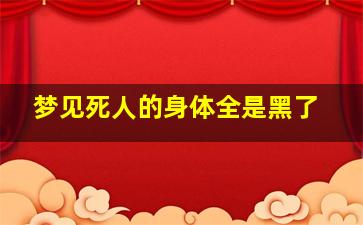 梦见死人的身体全是黑了